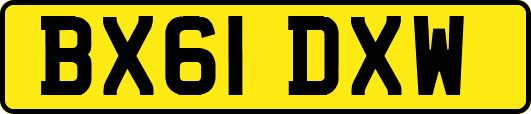 BX61 DXW